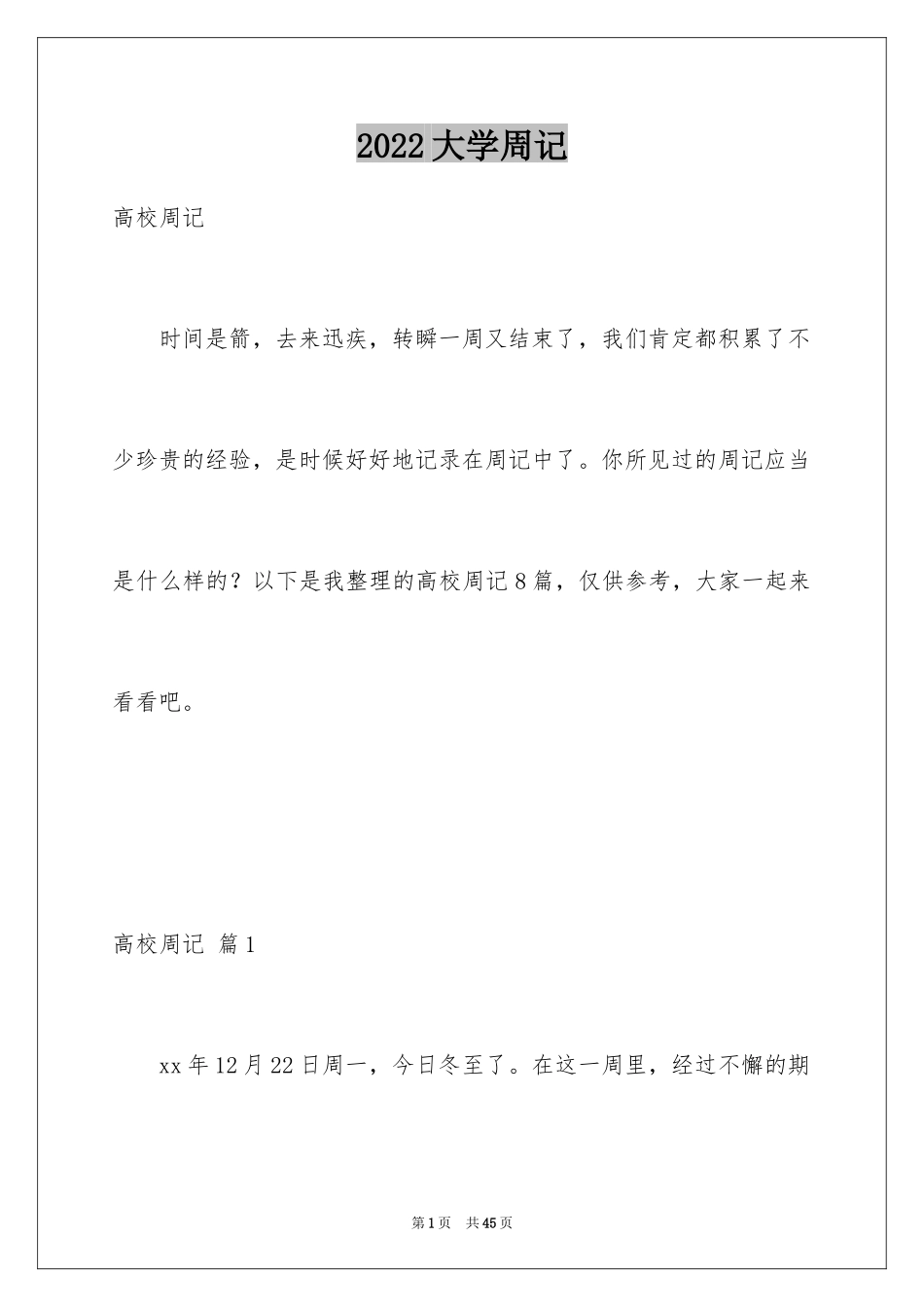 2022 大学周记

高校周记

时间是箭，去来迅疾，转瞬一周又结束了，我们肯定都积累了不少珍贵的经验，是时候好好地记录在周记中了。你所见过的周记应当是什么样的？以下是我整理的高校周记 8 篇，仅供参考，大家一起来看看吧。

高校周记 篇 1

xx 年 12 月 22 日周一，今日冬至了。在这一周里，经过不懈的期

第 1 页 共 45 页